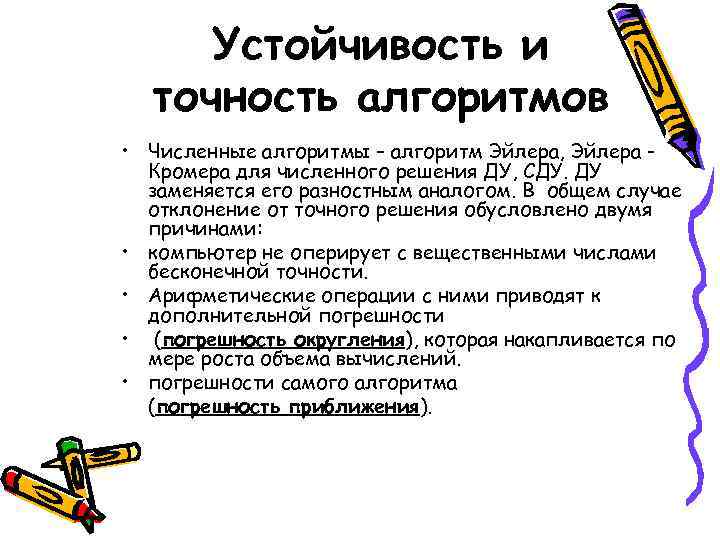 Устойчивость и точность алгоритмов

• Численные алгоритмы – алгоритм Эйлера, Эйлера - Кромера для численного решения ДУ, СДУ. ДУ заменяется его разностным аналогом. В общем случае отклонение от точного решения обусловлено двумя причинами:
• компьютер не оперирует с вещественными числами бесконечной точности.
• Арифметические операции с ними приводят к дополнительной погрешности
• (погрешность округления), которая накапливается по мере роста объема вычислений.
• погрешности самого алгоритма (погрешность приближения).